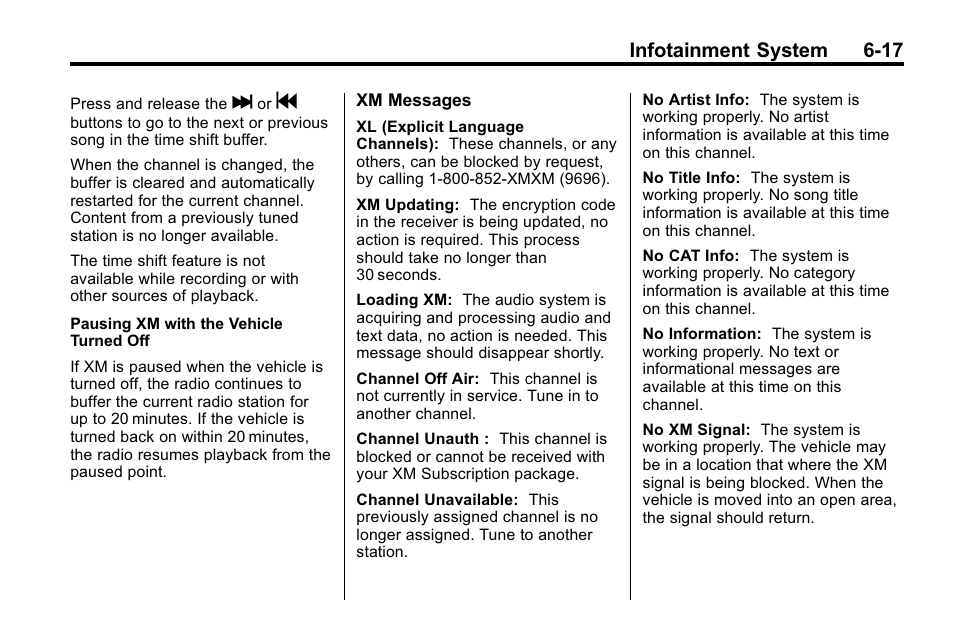 Infotainment System 6-17

Press and release the ⏭ or ⏮ buttons to go to the next or previous song in the time shift buffer.

When the channel is changed, the buffer is cleared and automatically restarted for the current channel. Content from a previously tuned station is no longer available.

The time shift feature is not available while recording or with other sources of playback.

Pausing XM with the Vehicle Turned Off

If XM is paused when the vehicle is turned off, the radio continues to buffer the current radio station for up to 20 minutes. If the vehicle is turned back on within 20 minutes, the radio resumes playback from the paused point.

XM Messages

XL (Explicit Language Channels): These channels, or any others, can be blocked by request, by calling 1-800-852-XMXM (9696).

XM Updating: The encryption code in the receiver is being updated, no action is required. This process should take no longer than 30 seconds.

Loading XM: The audio system is acquiring and processing audio and text data, no action is needed. This message should disappear shortly.

Channel Off Air: This channel is not currently in service. Tune in to another channel.

Channel Unauth : This channel is blocked or cannot be received with your XM Subscription package.

Channel Unavailable: This previously assigned channel is no longer assigned. Tune to another station.

No Artist Info: The system is working properly. No artist information is available at this time on this channel.

No Title Info: The system is working properly. No song title information is available at this time on this channel.

No CAT Info: The system is working properly. No category information is available at this time on this channel.

No Information: The system is working properly. No text or informational messages are available at this time on this channel.

No XM Signal: The system is working properly. The vehicle may be in a location that where the XM signal is being blocked. When the vehicle is moved into an open area, the signal should return.